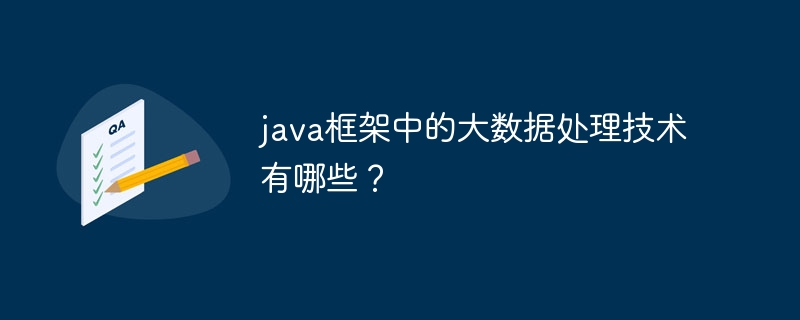 QA

java框架中的大数据处理技术有哪些？